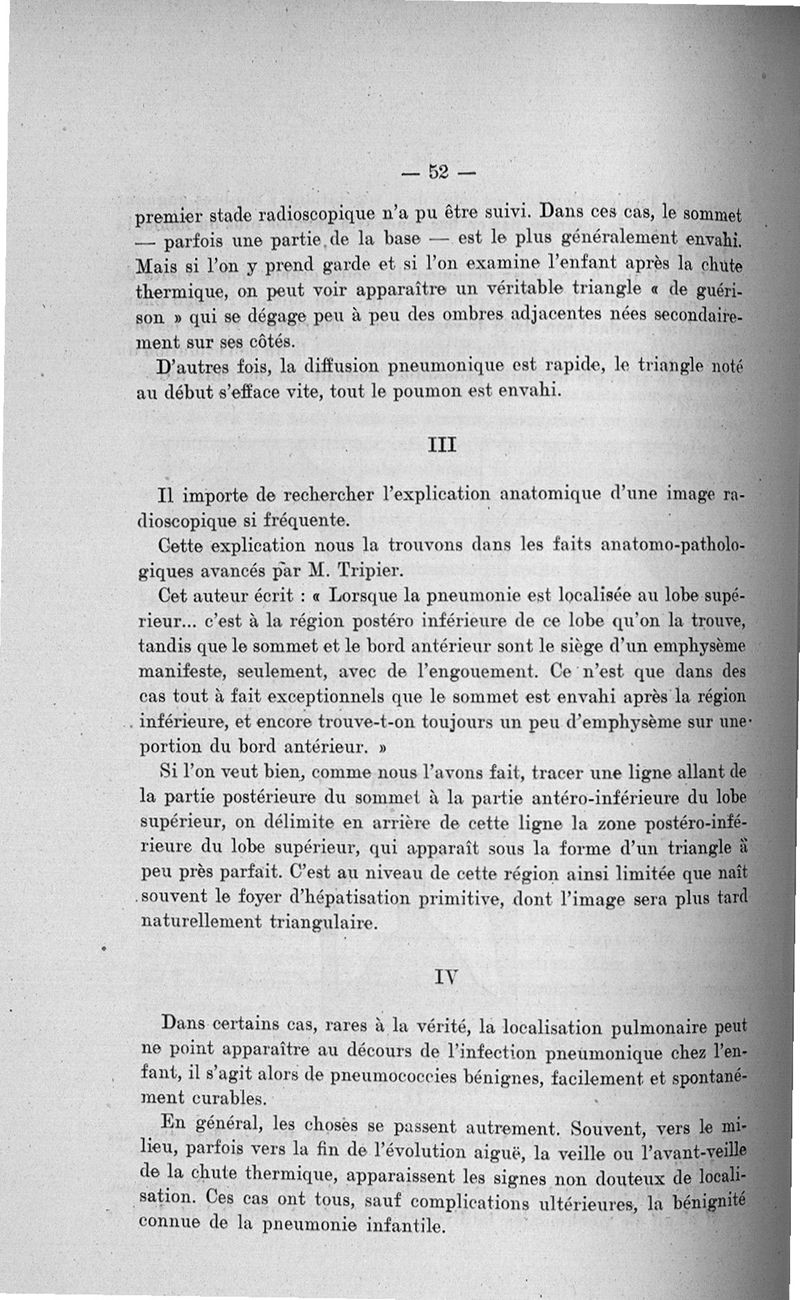 — 52 —

premier stade radioscopique n'a pu être suivi. Dans ces cas, le sommet — parfois une partie de la base — est le plus généralement envahi. Mais si l'on y prend garde et si l'on examine l'enfant après la chute thermique, on peut voir apparaître un véritable triangle « de guérison » qui se dégage peu à peu des ombres adjacentes nées secondairement sur ses côtés.

D'autres fois, la diffusion pneumonique est rapide, le triangle noté au début s'efface vite, tout le poumon est envahi.

III

Il importe de rechercher l'explication anatomique d'une image radioscopique si fréquente.

Cette explication nous la trouvons dans les faits anatomo-pathologiques avancés par M. Tripier.

Cet auteur écrit : « Lorsque la pneumonie est localisée au lobe supérieur... c'est à la région postéro inférieure de ce lobe qu'on la trouve, tandis que le sommet et le bord antérieur sont le siège d'un emphysème manifeste, seulement, avec de l'engouement. Ce n'est que dans des cas tout à fait exceptionnels que le sommet est envahi après la région inférieure, et encore trouve-t-on toujours un peu d'emphysème sur une portion du bord antérieur. »

Si l'on veut bien, comme nous l'avons fait, tracer une ligne allant de la partie postérieure du sommet à la partie antéro-inférieure du lobe supérieur, on délimite en arrière de cette ligne la zone postéro-inférieure du lobe supérieur, qui apparaît sous la forme d'un triangle à peu près parfait. C'est au niveau de cette région ainsi limitée que naît souvent le foyer d'hépatisation primitive, dont l'image sera plus tard naturellement triangulaire.

IV

Dans certains cas, rares à la vérité, la localisation pulmonaire peut ne point apparaître au décours de l'infection pneumonique chez l'enfant, il s'agit alors de pneumococcies bénignes, facilement et spontanément curables.

En général, les choses se passent autrement. Souvent, vers le milieu, parfois vers la fin de l'évolution aiguë, la veille ou l'avant-veille de la chute thermique, apparaissent les signes non douteux de localisation. Ces cas ont tous, sauf complications ultérieures, la bénignité connue de la pneumonie infantile.